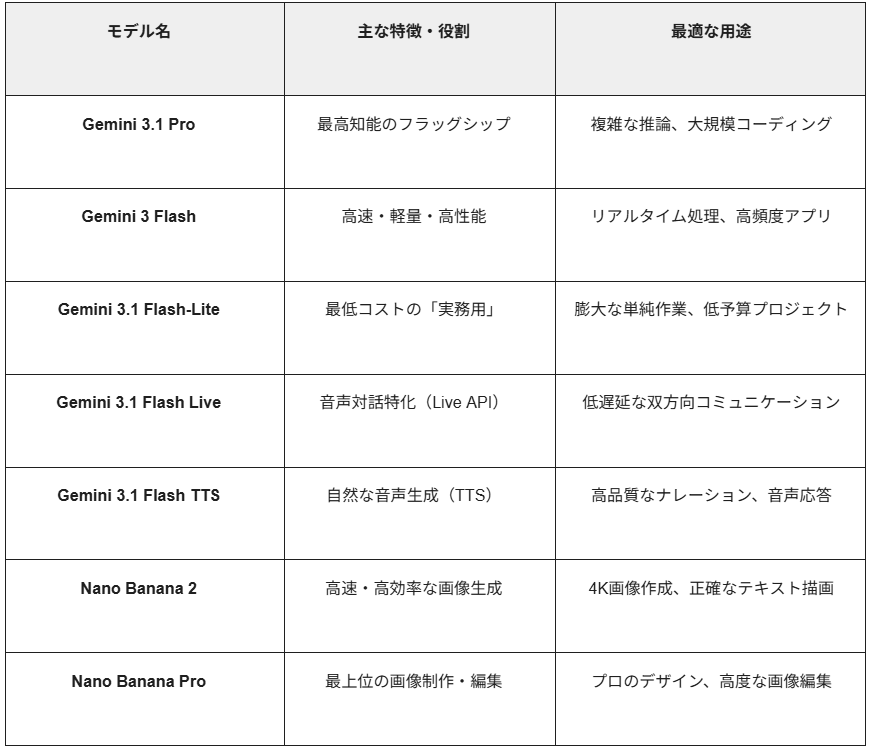 | モデル名 | 主な特徴・役割 | 最適な用途 |
|---|---|---|
| Gemini 3.1 Pro | 最高知能のフラッグシップ | 複雑な推論、大規模コーディング |
| Gemini 3 Flash | 高速・軽量・高性能 | リアルタイム処理、高頻度アプリ |
| Gemini 3.1 Flash-Lite | 最低コストの「実務用」 | 膨大な単純作業、低予算プロジェクト |
| Gemini 3.1 Flash Live | 音声対話特化（Live API） | 低遅延な双方向コミュニケーション |
| Gemini 3.1 Flash TTS | 自然な音声生成（TTS） | 高品質なナレーション、音声応答 |
| Nano Banana 2 | 高速・高効率な画像生成 | 4K画像作成、正確なテキスト描画 |
| Nano Banana Pro | 最上位の画像制作・編集 | プロのデザイン、高度な画像編集 |